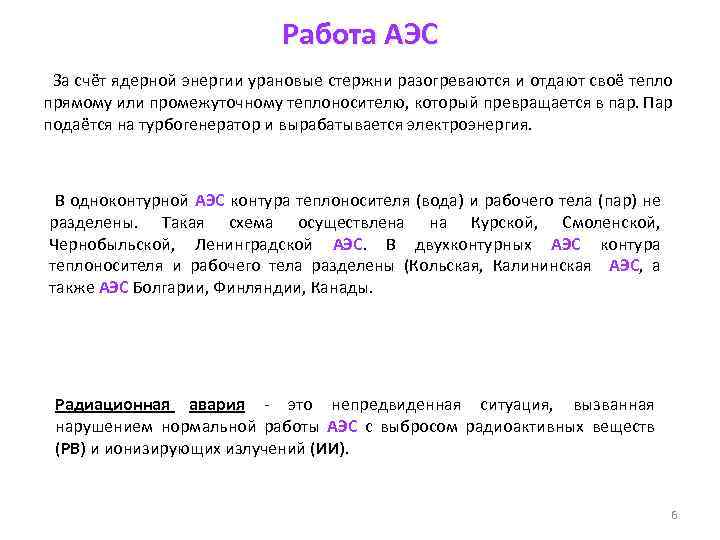 Работа АЭС

За счёт ядерной энергии урановые стержни разогреваются и отдают своё тепло прямому или промежуточному теплоносителю, который превращается в пар. Пар подаётся на турбогенератор и вырабатывается электроэнергия.

В одноконтурной АЭС контура теплоносителя (вода) и рабочего тела (пар) не разделены. Такая схема осуществлена на Курской, Смоленской, Чернобыльской, Ленинградской АЭС. В двухконтурных АЭС контура теплоносителя и рабочего тела разделены (Кольская, Калининская АЭС, а также АЭС Болгарии, Финляндии, Канады.

Радиационная авария - это непредвиденная ситуация, вызванная нарушением нормальной работы АЭС с выбросом радиоактивных веществ (РВ) и ионизирующих излучений (ИИ).

6